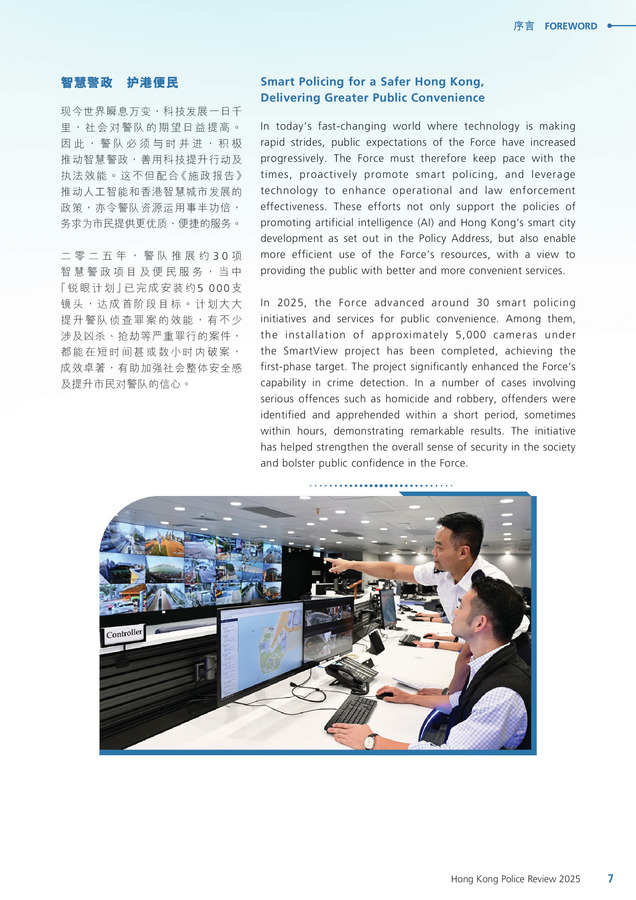 序言 FOREWORD

智慧警政 护港便民

现今世界瞬息万变，科技发展一日千里，社会对警队的期望日益提高。因此，警队必须与时并进，积极推动智慧警政，善用科技提升行动及执法效能。这不但配合《施政报告》推动人工智能和香港智慧城市发展的政策，亦令警队资源运用事半功倍，务求为市民提供更优质、便捷的服务。

二零二五年，警队推展约30项智慧警政项目及便民服务，当中「锐眼计划」已完成安装约5 000支镜头，达成首阶段目标。计划大大提升警队侦查罪案的效能，有不少涉及凶杀、抢劫等严重罪行的案件，都能在短时间甚或数小时内破案，成效卓著，有助加强社会整体安全感及提升市民对警队的信心。

Smart Policing for a Safer Hong Kong, Delivering Greater Public Convenience

In today's fast-changing world where technology is making rapid strides, public expectations of the Force have increased progressively. The Force must therefore keep pace with the times, proactively promote smart policing, and leverage technology to enhance operational and law enforcement effectiveness. These efforts not only support the policies of promoting artificial intelligence (AI) and Hong Kong's smart city development as set out in the Policy Address, but also enable more efficient use of the Force's resources, with a view to providing the public with better and more convenient services.

In 2025, the Force advanced around 30 smart policing initiatives and services for public convenience. Among them, the installation of approximately 5,000 cameras under the SmartView project has been completed, achieving the first-phase target. The project significantly enhanced the Force's capability in crime detection. In a number of cases involving serious offences such as homicide and robbery, offenders were identified and apprehended within a short period, sometimes within hours, demonstrating remarkable results. The initiative has helped strengthen the overall sense of security in the society and bolster public confidence in the Force.

Controller

Hong Kong Police Review 2025 7